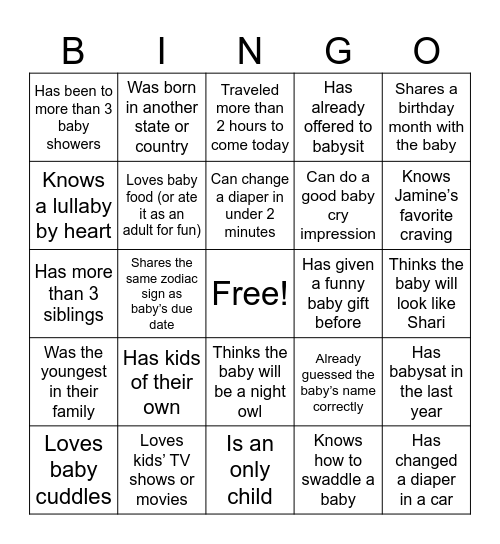 | B | I | N | G | O |
|---|---|---|---|---|
| Has been to more than 3 baby showers | Was born in another state or country | Traveled more than 2 hours to come today | Has already offered to babysit | Shares a birthday month with the baby |
| Knows a lullaby by heart | Loves baby food (or ate it as an adult for fun) | Can change a diaper in under 2 minutes | Can do a good baby cry impression | Knows Jamine’s favorite craving |
| Has more than 3 siblings | Shares the same zodiac sign as baby’s due date | Free! | Has given a funny baby gift before | Thinks the baby will look like Shari |
| Was the youngest in their family | Has kids of their own | Thinks the baby will be a night owl | Already guessed the baby’s name correctly | Has babysat in the last year |
| Loves baby cuddles | Loves kids’ TV shows or movies | Is an only child | Knows how to swaddle a baby | Has changed a diaper in a car |